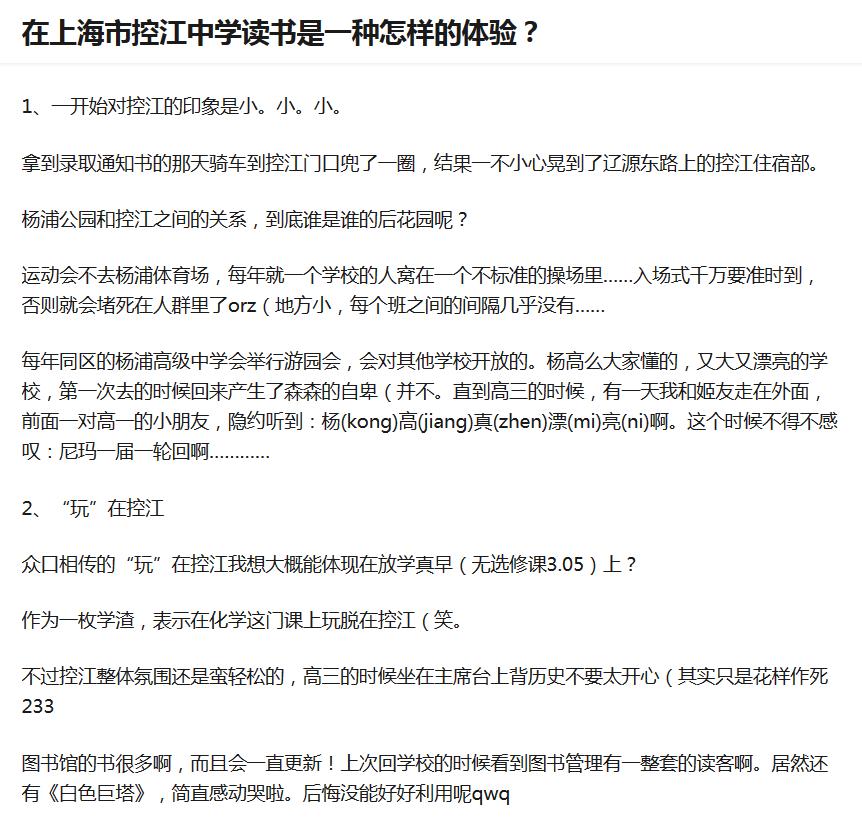 在上海市控江中学读书是一种怎样的体验？

1、一开始对控江的印象是小。小。小。

拿到录取通知书的那天骑车到控江门口兜了一圈，结果一不小心晃到了辽源东路上的控江住宿部。

杨浦公园和控江之间的关系，到底谁是谁的后花园呢？

运动会不去杨浦体育场，每年就一个学校的人窝在一个不标准的操场里……入场式千万要准时到，否则就会堵死在人群里了orz（地方小，每个班之间的间隔几乎没有……

每年同区的杨浦高级中学会举行游园会，会对其他学校开放的。杨高么大家懂的，又大又漂亮的学校，第一次去的时候回来产生了森森的自卑（并不。直到高三的时候，有一天我和姬友走在外面，前面一对高一的小朋友，隐约听到：杨(kong)高(jiang)真(zhen)漂(mi)亮(ni)啊。这个时候不得不感叹：尼玛一届一轮回啊…………

2、“玩”在控江

众口相传的“玩”在控江我想大概能体现在放学真早（无选修课3.05）上？

作为一枚学渣，表示在化学这门课上玩脱在控江（笑。

不过控江整体氛围还是蛮轻松的，高三的时候坐在主席台上背历史不要太开心（其实只是花样作死233

图书馆的书很多啊，而且会一直更新！上次回学校的时候看到图书管理有一整套的读客啊。居然还有《白色巨塔》，简直感动哭啦。后悔没能好好利用呢qwq